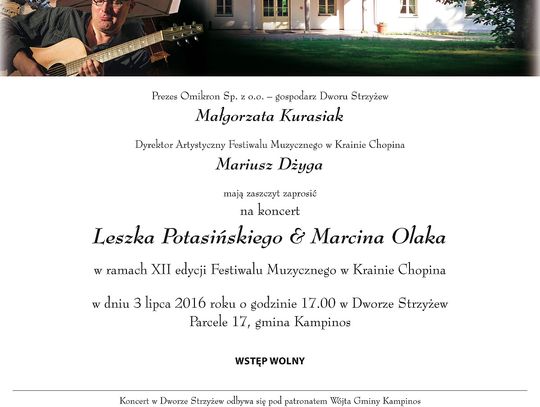 Prezes Omikron Sp. z o.o. – gospodarz Dworu Strzyżew

Małgorzata Kurasiak

Dyrektor Artystyczny Festiwalu Muzycznego w Krainie Chopina

Mariusz Dżyga

mają zaszczyt zaprosić

na koncert

Leszka Potasińskiego & Marcina Olaka

w ramach XII edycji Festiwalu Muzycznego w Krainie Chopina

w dniu 3 lipca 2016 roku o godzinie 17.00 w Dworze Strzyżew Parcele 17, gmina Kampinos

WSTĘP WOLNY

Koncert w Dworze Strzyżew odbywa się pod patronatem Wójta Gminy Kampinos